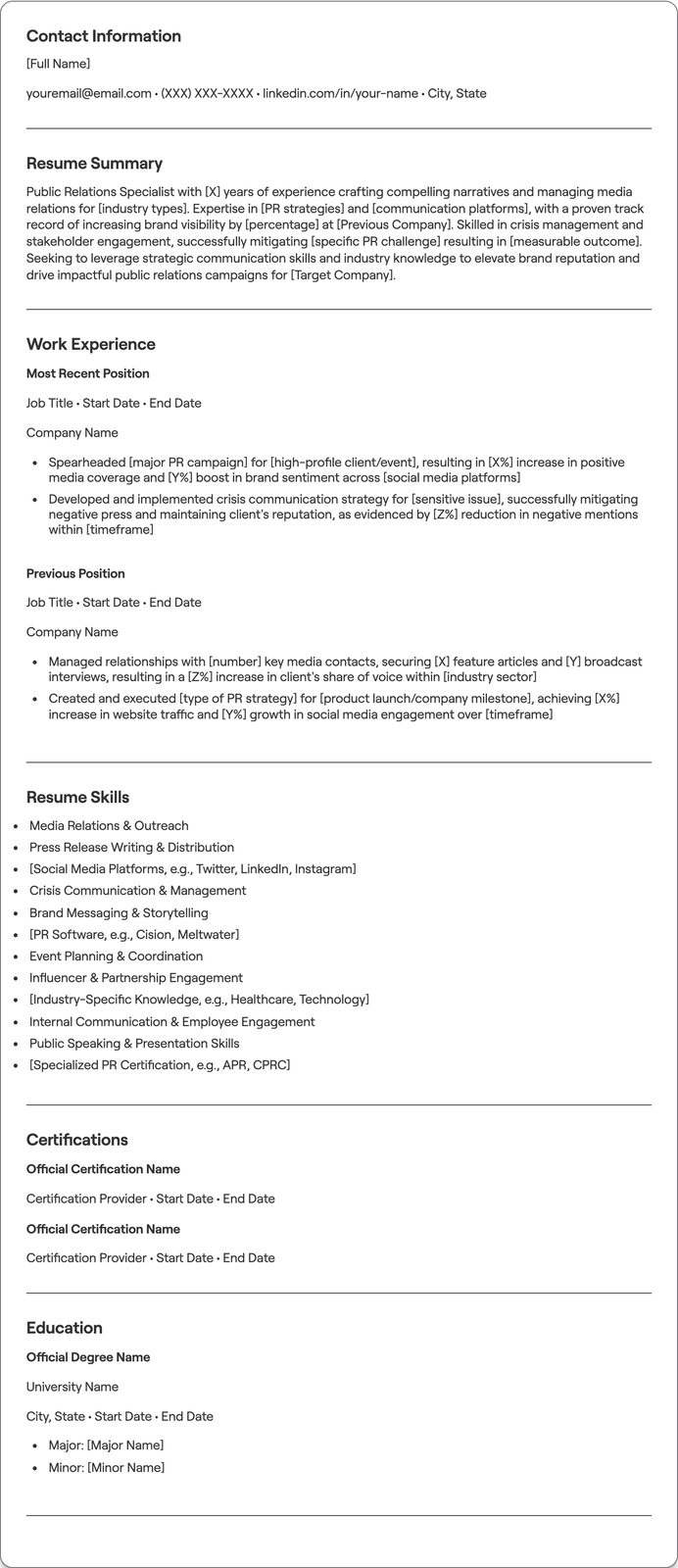 Contact Information

[Full Name]

youremail@email.com • (XXX) XXX-XXXX • linkedin.com/in/your-name • City, State

Resume Summary

Public Relations Specialist with [X] years of experience crafting compelling narratives and managing media relations for [industry types]. Expertise in [PR strategies] and [communication platforms], with a proven track record of increasing brand visibility by [percentage] at [Previous Company]. Skilled in crisis management and stakeholder engagement, successfully mitigating [specific PR challenge] resulting in [measurable outcome]. Seeking to leverage strategic communication skills and industry knowledge to elevate brand reputation and drive impactful public relations campaigns for [Target Company].

Work Experience

Most Recent Position

Job Title • Start Date • End Date

Company Name

• Spearheaded [major PR campaign] for [high-profile client/event], resulting in [X%] increase in positive media coverage and [Y%] boost in brand sentiment across [social media platforms]
• Developed and implemented crisis communication strategy for [sensitive issue], successfully mitigating negative press and maintaining client's reputation, as evidenced by [Z%] reduction in negative mentions within [timeframe]

Previous Position

Job Title • Start Date • End Date

Company Name

• Managed relationships with [number] key media contacts, securing [X] feature articles and [Y] broadcast interviews, resulting in a [Z%] increase in client's share of voice within [industry sector]
• Created and executed [type of PR strategy] for [product launch/company milestone], achieving [X%] increase in website traffic and [Y%] growth in social media engagement over [timeframe]

Resume Skills

• Media Relations & Outreach
• Press Release Writing & Distribution
• [Social Media Platforms, e.g., Twitter, LinkedIn, Instagram]
• Crisis Communication & Management
• Brand Messaging & Storytelling
• [PR Software, e.g., Cision, Meltwater]
• Event Planning & Coordination
• Influencer & Partnership Engagement
• [Industry-Specific Knowledge, e.g., Healthcare, Technology]
• Internal Communication & Employee Engagement
• Public Speaking & Presentation Skills
• [Specialized PR Certification, e.g., APR, CPRC]

Certifications

Official Certification Name

Certification Provider • Start Date • End Date

Official Certification Name

Certification Provider • Start Date • End Date

Education

Official Degree Name

University Name

City, State • Start Date • End Date

• Major: [Major Name]
• Minor: [Minor Name]